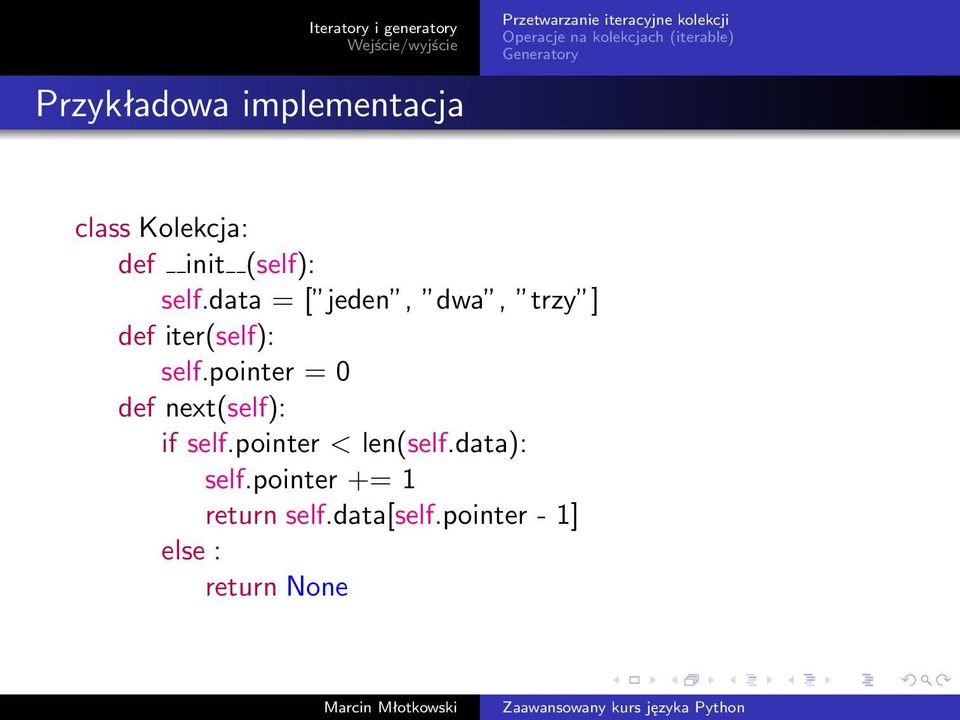 Iteratory i generatory
Wejście/wyjście

Przetwarzanie iteracyjne kolekcji
Operacje na kolekcjach (iterable)
Generatory

Przykładowa implementacja

class Kolekcja:
    def __init__(self):
        self.data = ["jeden", "dwa", "trzy"]
    def iter(self):
        self.pointer = 0
    def next(self):
        if self.pointer < len(self.data):
            self.pointer += 1
            return self.data[self.pointer - 1]
        else :
            return None

Marcin Młotkowski    Zaawansowany kurs języka Python